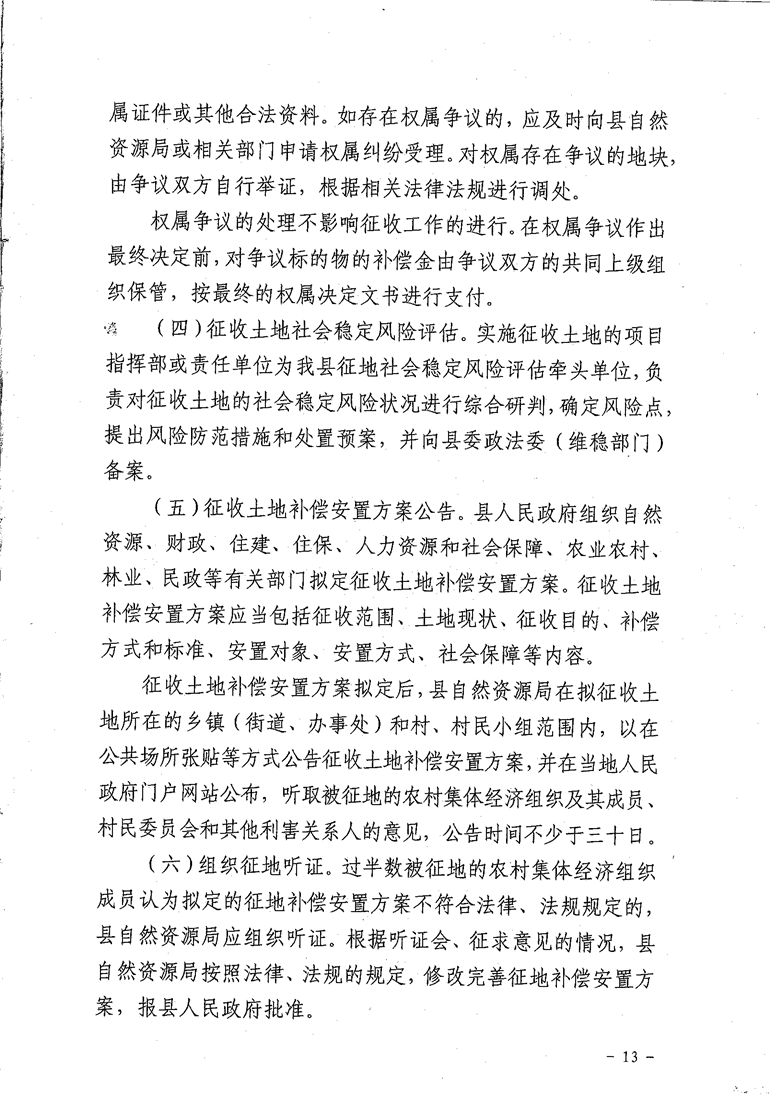 属证件或其他合法资料。如存在权属争议的，应及时向县自然资源局或相关部门申请权属纠纷受理。对权属存在争议的地块，由争议双方自行举证，根据相关法律法规进行调处。

权属争议的处理不影响征收工作的进行。在权属争议作出最终决定前，对争议标的物的补偿金由争议双方的共同上级组织保管，按最终的权属决定文书进行支付。

（四）征收土地社会稳定风险评估。实施征收土地的项目指挥部或责任单位为我县征地社会稳定风险评估牵头单位，负责对征收土地的社会稳定风险状况进行综合研判，确定风险点，提出风险防范措施和处置预案，并向县委政法委（维稳部门）备案。

（五）征收土地补偿安置方案公告。县人民政府组织自然资源、财政、住建、住保、人力资源和社会保障、农业农村、林业、民政等有关部门拟定征收土地补偿安置方案。征收土地补偿安置方案应当包括征收范围、土地现状、征收目的、补偿方式和标准、安置对象、安置方式、社会保障等内容。

征收土地补偿安置方案拟定后，县自然资源局在拟征收土地所在的乡镇（街道、办事处）和村、村民小组范围内，以在公共场所张贴等方式公告征收土地补偿安置方案，并在当地人民政府门户网站公布，听取被征地的农村集体经济组织及其成员、村民委员会和其他利害关系人的意见，公告时间不少于三十日。

（六）组织征地听证。过半数被征地的农村集体经济组织成员认为拟定的征地补偿安置方案不符合法律、法规规定的，县自然资源局应组织听证。根据听证会、征求意见的情况，县自然资源局按照法律、法规的规定，修改完善征地补偿安置方案，报县人民政府批准。

－ 13 －